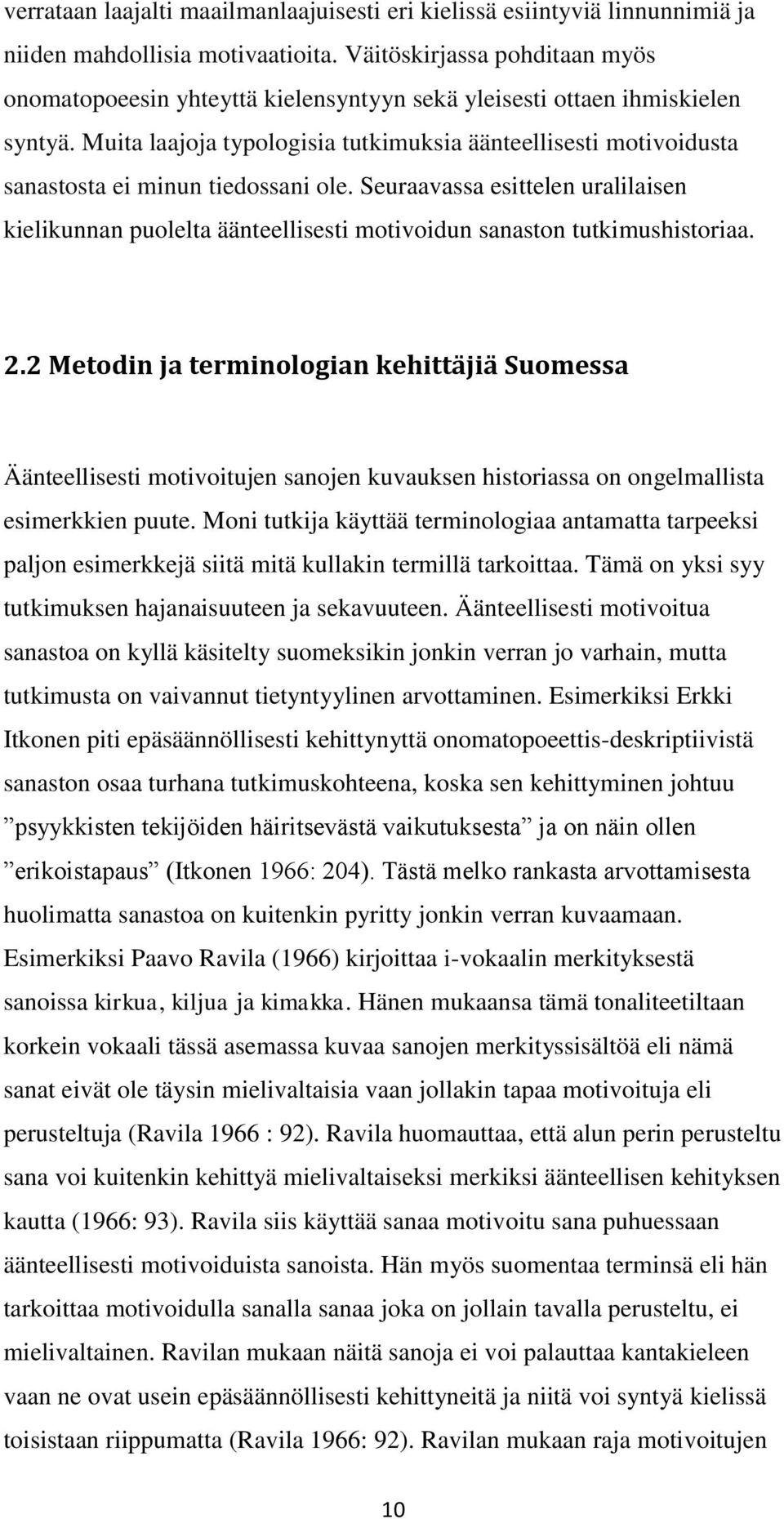 verrataan laajalti maailmanlaajuisesti eri kielissä esiintyviä linnunnimiä ja niiden mahdollisia motivaatioita. Väitöskirjassa pohditaan myös onomatopoeesin yhteyttä kielensyntyyn sekä yleisesti ottaen ihmiskielen syntyä. Muita laajoja typologisia tutkimuksia äänteellisesti motivoidusta sanastosta ei minun tiedossani ole. Seuraavassa esittelen uralilaisen kielikunnan puolelta äänteellisesti motivoidun sanaston tutkimushistoriaa.

2.2 Metodin ja terminologian kehittäjiä Suomessa

Äänteellisesti motivoitujen sanojen kuvauksen historiassa on ongelmallista esimerkkien puute. Moni tutkija käyttää terminologiaa antamatta tarpeeksi paljon esimerkkejä siitä mitä kullakin termillä tarkoittaa. Tämä on yksi syy tutkimuksen hajanaisuuteen ja sekavuuteen. Äänteellisesti motivoitua sanastoa on kyllä käsitelty suomeksikin jonkin verran jo varhain, mutta tutkimusta on vaivannut tietyntyylinen arvottaminen. Esimerkiksi Erkki Itkonen piti epäsäännöllisesti kehittynyttä onomatopoeettis-deskriptiivistä sanaston osaa turhana tutkimuskohteena, koska sen kehittyminen johtuu ”psyykkisten tekijöiden häiritsevästä vaikutuksesta” ja on näin ollen ”erikoistapaus” (Itkonen 1966: 204). Tästä melko rankasta arvottamisesta huolimatta sanastoa on kuitenkin pyritty jonkin verran kuvaamaan. Esimerkiksi Paavo Ravila (1966) kirjoittaa i-vokaalin merkityksestä sanoissa kirkua, kiljua ja kimakka. Hänen mukaansa tämä tonaliteetiltaan korkein vokaali tässä asemassa kuvaa sanojen merkityssisältöä eli nämä sanat eivät ole täysin mielivaltaisia vaan jollakin tapaa motivoituja eli perusteltuja (Ravila 1966 : 92). Ravila huomauttaa, että alun perin perusteltu sana voi kuitenkin kehittyä mielivaltaiseksi merkiksi äänteellisen kehityksen kautta (1966: 93). Ravila siis käyttää sanaa motivoitu sana puhuessaan äänteellisesti motivoiduista sanoista. Hän myös suomentaa terminsä eli hän tarkoittaa motivoidulla sanalla sanaa joka on jollain tavalla perusteltu, ei mielivaltainen. Ravilan mukaan näitä sanoja ei voi palauttaa kantakieleen vaan ne ovat usein epäsäännöllisesti kehittyneitä ja niitä voi syntyä kielissä toisistaan riippumatta (Ravila 1966: 92). Ravilan mukaan raja motivoitujen

10